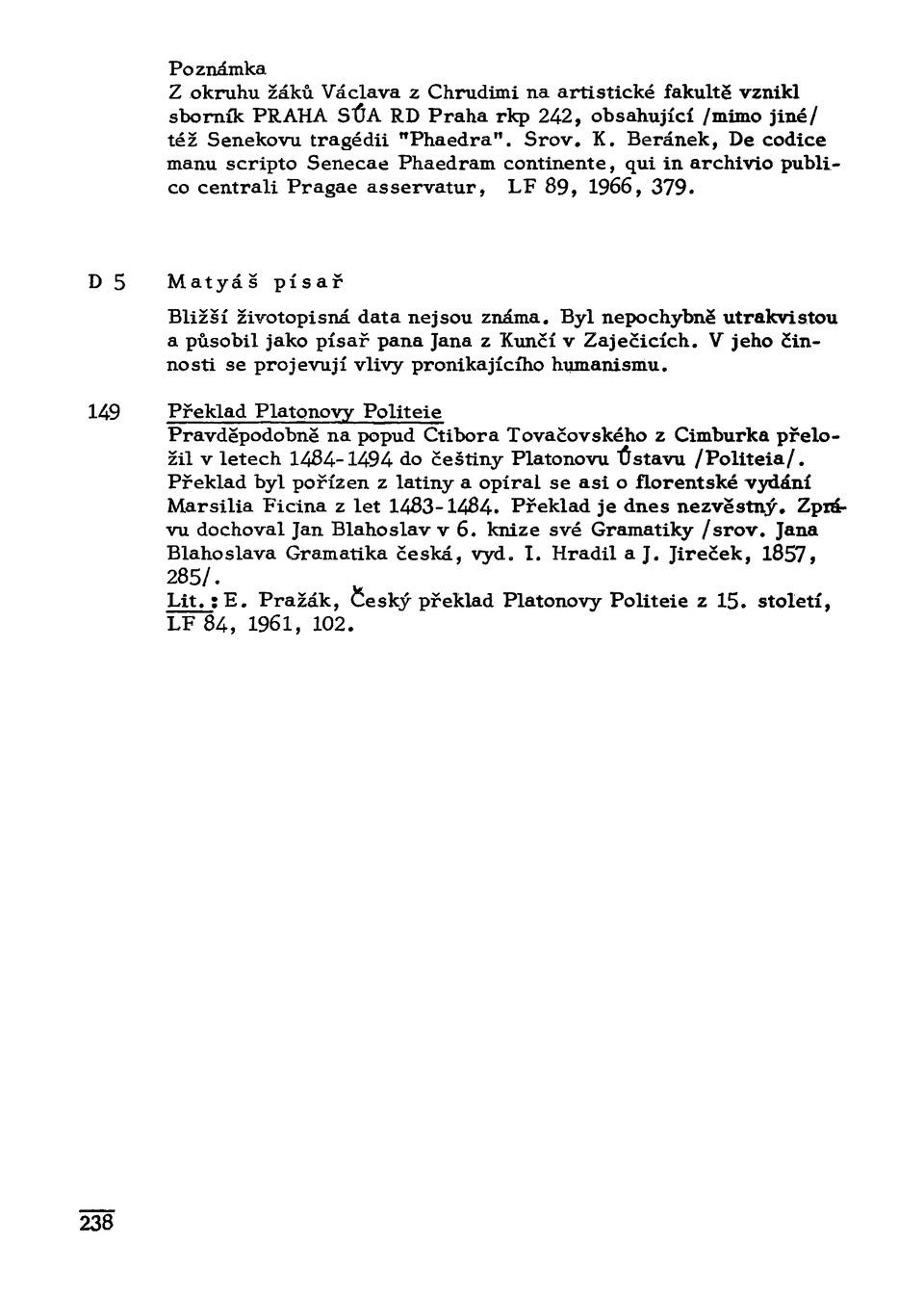 Poznámka
Z okruhu žáků Václava z Chrudimi na artistické fakultě vznikl sborník PRAHA SÚA RD Praha rkp 242, obsahující /mimo jiné/ též Senekovu tragédii "Phaedra". Srov. K. Beránek, De codice manu scripto Senecae Phaedram continente, qui in archivio publico centrali Pragae asservatur, LF 89, 1966, 379.

D 5 Matyáš písař

Bližší životopisná data nejsou známa. Byl nepochybně utrakvistou a působil jako písař pana Jana z Kunčí v Zaječicích. V jeho činnosti se projevují vlivy pronikajícího humanismu.

149 Překlad Platonovy Politeie
Pravděpodobně na popud Ctibora Tovačovského z Cimburka přeložil v letech 1484-1494 do češtiny Platonovu Ústavu /Politeia/. Překlad byl pořízen z latiny a opíral se asi o florentské vydání Marsilia Ficina z let 1483-1484. Překlad je dnes nezvěstný. Zprávu dochoval Jan Blahoslav v 6. knize své Gramatiky /srov. Jana Blahoslava Gramatika česká, vyd. I. Hradil a J. Jireček, 1857, 285/.
Lit.: E. Pražák, Český překlad Platonovy Politeie z 15. století, LF 84, 1961, 102.

238